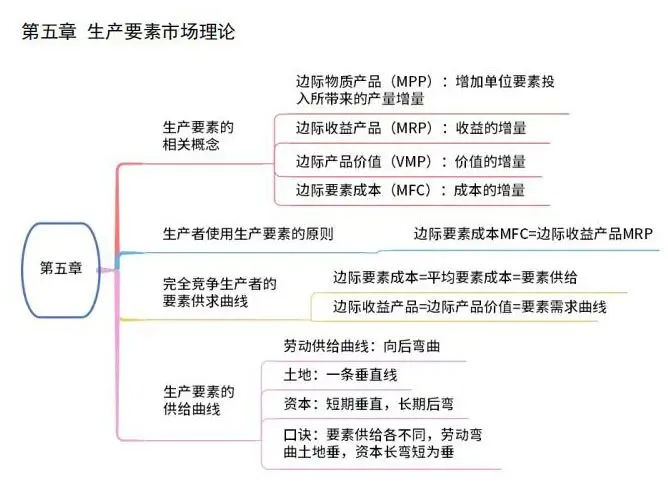 第五章 生产要素市场理论

第五章

生产要素的相关概念

边际物质产品（MPP）：增加单位要素投入所带来的产量增量

边际收益产品（MRP）：收益的增量

边际产品价值（VMP）：价值的增量

边际要素成本（MFC）：成本的增量

生产者使用生产要素的原则

边际要素成本MFC=边际收益产品MRP

完全竞争生产者的要素供求曲线

边际要素成本=平均要素成本=要素供给

边际收益产品=边际产品价值=要素需求曲线

生产要素的供给曲线

劳动供给曲线：向后弯曲

土地：一条垂直线

资本：短期垂直，长期后弯

口诀：要素供给各不同，劳动弯曲土地垂，资本长弯短为垂